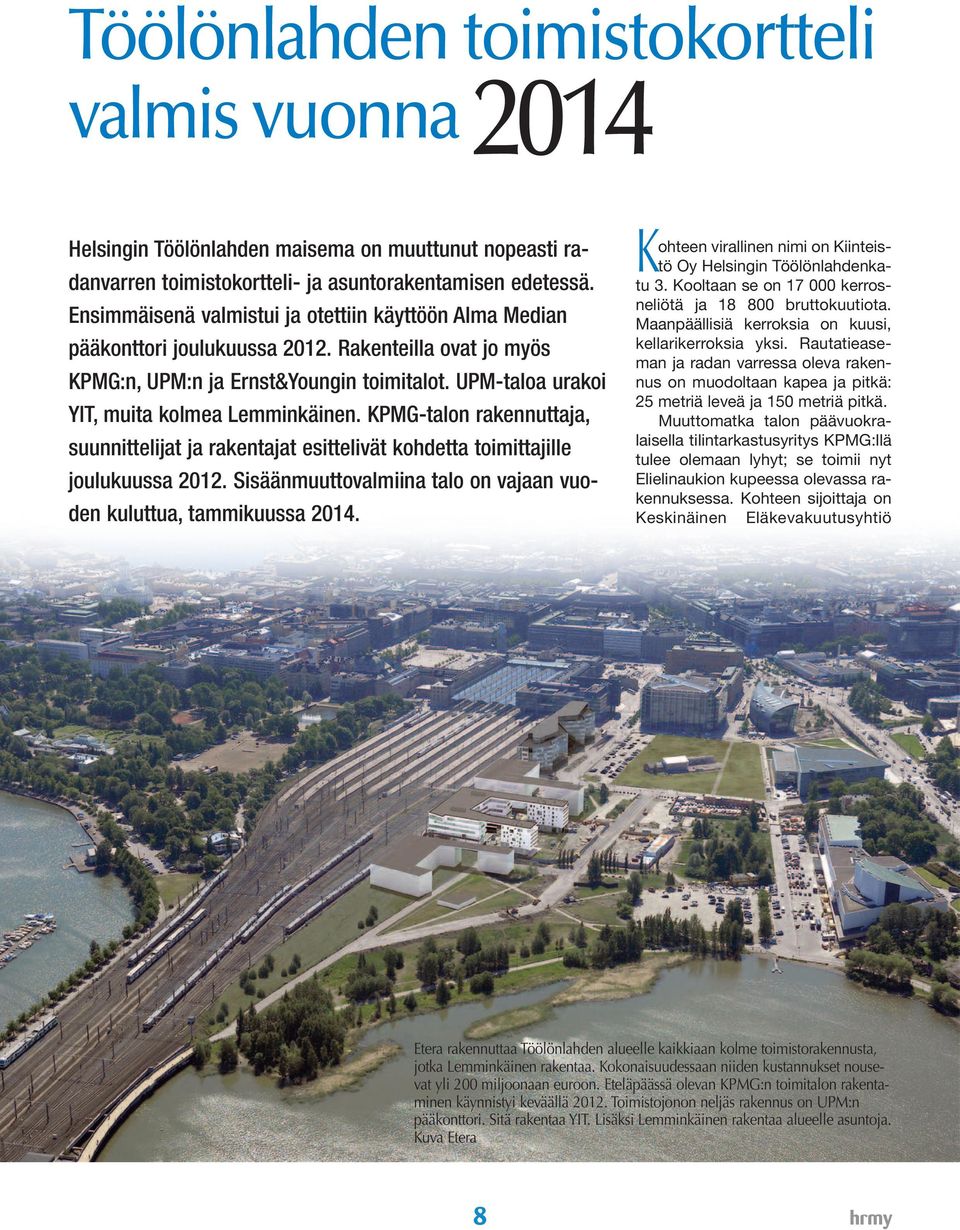 Töölönlahden toimistokortteli valmis vuonna 2014

Helsingin Töölönlahden maisema on muuttunut nopeasti radanvarren toimistokortteli- ja asuntorakentamisen edetessä. Ensimmäisenä valmistui ja otettiin käyttöön Alma Median pääkonttori joulukuussa 2012. Rakenteilla ovat jo myös KPMG:n, UPM:n ja Ernst&Youngin toimitalot. UPM-taloa urakoi YIT, muita kolmea Lemminkäinen. KPMG-talon rakennuttaja, suunnittelijat ja rakentajat esittelivät kohdetta toimittajille joulukuussa 2012. Sisäänmuuttovalmiina talo on vajaan vuoden kuluttua, tammikuussa 2014.

Kohteen virallinen nimi on Kiinteistö Oy Helsingin Töölönlahdenkatu 3. Kooltaan se on 17 000 kerrosneliötä ja 18 800 bruttokuutiota. Maanpäällisiä kerroksia on kuusi, kellarikerroksia yksi. Rautatieaseman ja radan varressa oleva rakennus on muodoltaan kapea ja pitkä: 25 metriä leveä ja 150 metriä pitkä.

Muuttomatka talon päävuokralaisella tilintarkastusyritys KPMG:llä tulee olemaan lyhyt; se toimii nyt Elielinaukion kupeessa olevassa rakennuksessa. Kohteen sijoittaja on Keskinäinen Eläkevakuutusyhtiö

Etera rakennuttaa Töölönlahden alueelle kaikkiaan kolme toimistorakennusta, jotka Lemminkäinen rakentaa. Kokonaisuudessaan niiden kustannukset nousevat yli 200 miljoonaan euroon. Eteläpäässä olevan KPMG:n toimitalon rakentaminen käynnistyi keväällä 2012. Toimistojonon neljäs rakennus on UPM:n pääkonttori. Sitä rakentaa YIT. Lisäksi Lemminkäinen rakentaa alueelle asuntoja. Kuva Etera

8

hrmy